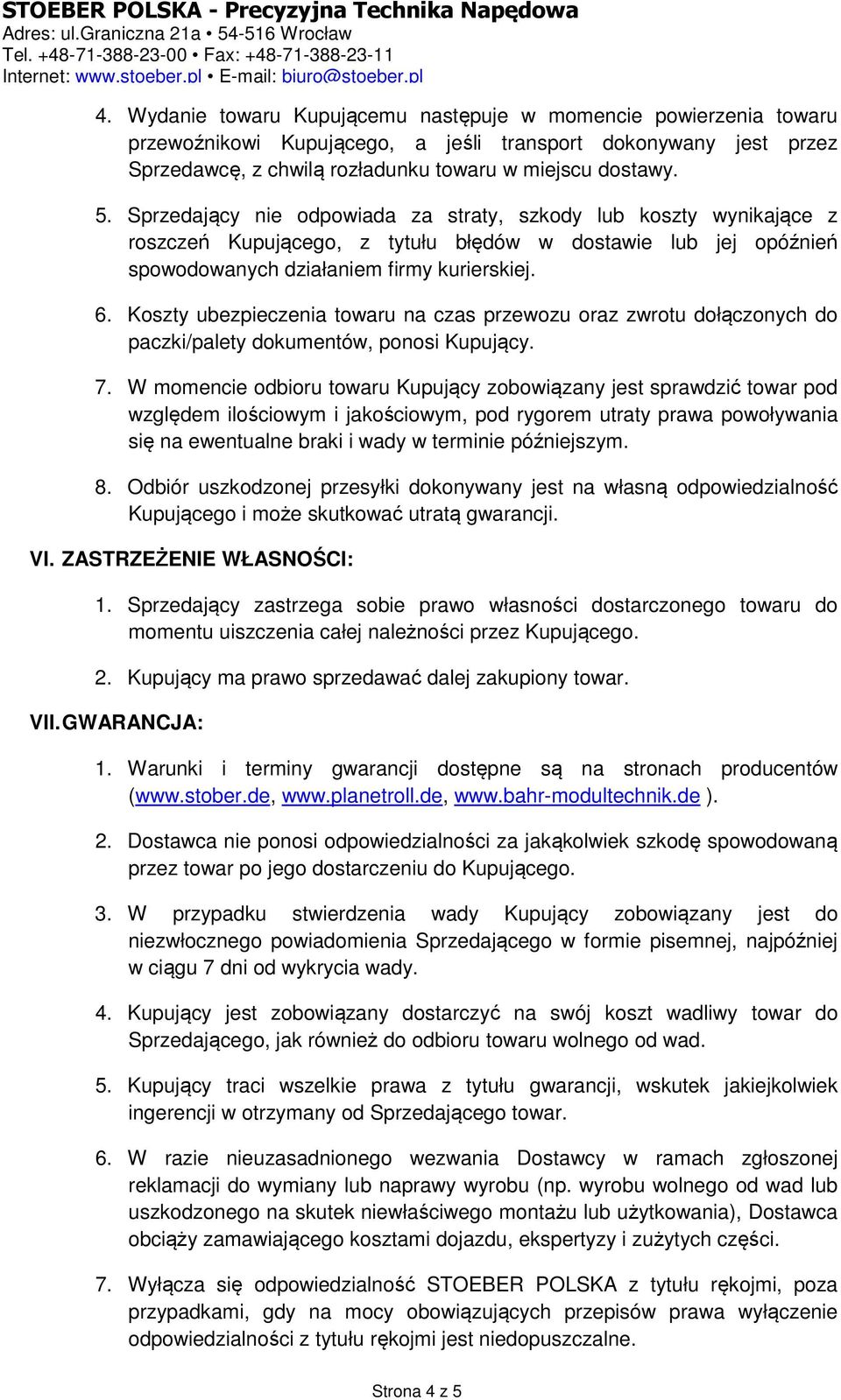 STOEBER POLSKA - Precyzyjna Technika Napędowa
Adres: ul.Graniczna 21a • 54-516 Wrocław
Tel. +48-71-388-23-00 • Fax: +48-71-388-23-11
Internet: www.stoeber.pl • E-mail: biuro@stoeber.pl

4. Wydanie towaru Kupującemu następuje w momencie powierzenia towaru przewoźnikowi Kupującego, a jeśli transport dokonywany jest przez Sprzedawcę, z chwilą rozładunku towaru w miejscu dostawy.

5. Sprzedający nie odpowiada za straty, szkody lub koszty wynikające z roszczeń Kupującego, z tytułu błędów w dostawie lub jej opóźnień spowodowanych działaniem firmy kurierskiej.

6. Koszty ubezpieczenia towaru na czas przewozu oraz zwrotu dołączonych do paczki/palety dokumentów, ponosi Kupujący.

7. W momencie odbioru towaru Kupujący zobowiązany jest sprawdzić towar pod względem ilościowym i jakościowym, pod rygorem utraty prawa powoływania się na ewentualne braki i wady w terminie późniejszym.

8. Odbiór uszkodzonej przesyłki dokonywany jest na własną odpowiedzialność Kupującego i może skutkować utratą gwarancji.

VI. ZASTRZEŻENIE WŁASNOŚCI:

1. Sprzedający zastrzega sobie prawo własności dostarczonego towaru do momentu uiszczenia całej należności przez Kupującego.

2. Kupujący ma prawo sprzedawać dalej zakupiony towar.

VII. GWARANCJA:

1. Warunki i terminy gwarancji dostępne są na stronach producentów (www.stober.de, www.planetroll.de, www.bahr-modultechnik.de ).

2. Dostawca nie ponosi odpowiedzialności za jakąkolwiek szkodę spowodowaną przez towar po jego dostarczeniu do Kupującego.

3. W przypadku stwierdzenia wady Kupujący zobowiązany jest do niezwłocznego powiadomienia Sprzedającego w formie pisemnej, najpóźniej w ciągu 7 dni od wykrycia wady.

4. Kupujący jest zobowiązany dostarczyć na swój koszt wadliwy towar do Sprzedającego, jak również do odbioru towaru wolnego od wad.

5. Kupujący traci wszelkie prawa z tytułu gwarancji, wskutek jakiejkolwiek ingerencji w otrzymany od Sprzedającego towar.

6. W razie nieuzasadnionego wezwania Dostawcy w ramach zgłoszonej reklamacji do wymiany lub naprawy wyrobu (np. wyrobu wolnego od wad lub uszkodzonego na skutek niewłaściwego montażu lub użytkowania), Dostawca obciąży zamawiającego kosztami dojazdu, ekspertyzy i zużytych części.

7. Wyłącza się odpowiedzialność STOEBER POLSKA z tytułu rękojmi, poza przypadkami, gdy na mocy obowiązujących przepisów prawa wyłączenie odpowiedzialności z tytułu rękojmi jest niedopuszczalne.

Strona 4 z 5